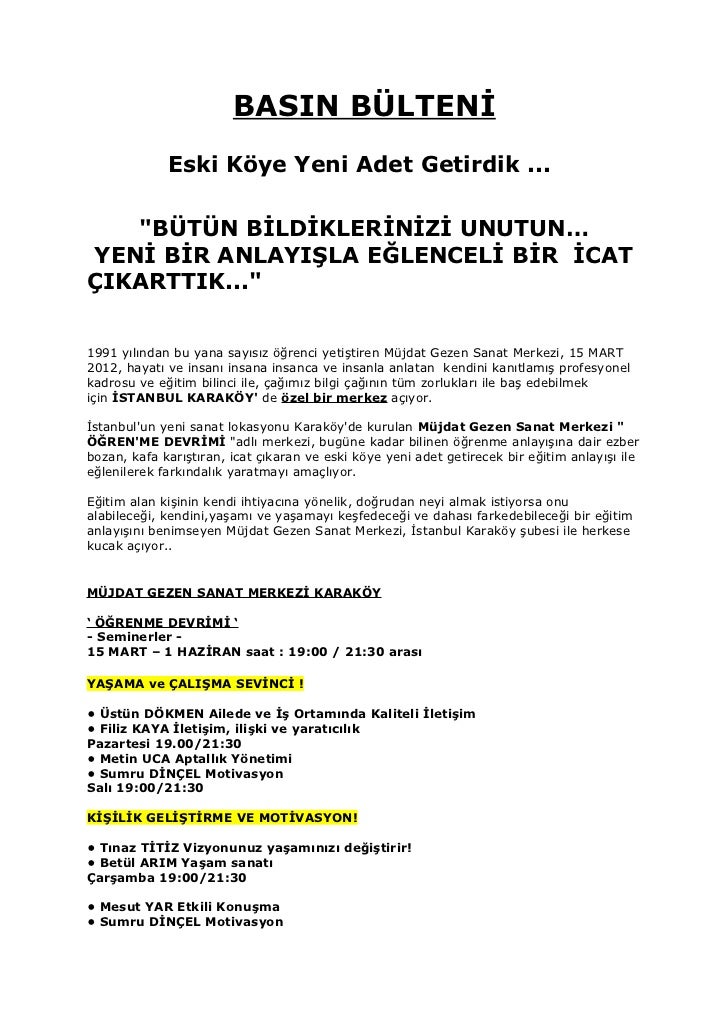 BASIN BÜLTENİ

Eski Köye Yeni Adet Getirdik ...

"BÜTÜN BİLDİKLERİNİZİ UNUTUN...
YENİ BİR ANLAYIŞLA EĞLENCELİ BİR İCAT ÇIKARTTIK..."

1991 yılından bu yana sayısız öğrenci yetiştiren Müjdat Gezen Sanat Merkezi, 15 MART 2012, hayatı ve insanı insana insanca ve insanla anlatan kendini kanıtlamış profesyonel kadrosu ve eğitim bilinci ile, çağımız bilgi çağının tüm zorlukları ile baş edebilmek için İSTANBUL KARAKÖY' de özel bir merkez açıyor.

İstanbul'un yeni sanat lokasyonu Karaköy'de kurulan Müjdat Gezen Sanat Merkezi " ÖĞREN'ME DEVRİMİ "adlı merkezi, bugüne kadar bilinen öğrenme anlayışına dair ezber bozan, kafa karıştıran, icat çıkaran ve eski köye yeni adet getirecek bir eğitim anlayışı ile eğlenilerek farkındalık yaratmayı amaçlıyor.

Eğitim alan kişinin kendi ihtiyacına yönelik, doğrudan neyi almak istiyorsa onu alabileceği, kendini,yaşamı ve yaşamayı keşfedeceği ve dahası farkedebileceği bir eğitim anlayışını benimseyen Müjdat Gezen Sanat Merkezi, İstanbul Karaköy şubesi ile herkese kucak açıyor..

MÜJDAT GEZEN SANAT MERKEZİ KARAKÖY

' ÖĞRENME DEVRİMİ '
- Seminerler -
15 MART – 1 HAZİRAN saat : 19:00 / 21:30 arası

YAŞAMA ve ÇALIŞMA SEVİNCİ !

• Üstün DÖKMEN Ailede ve İş Ortamında Kaliteli İletişim
• Filiz KAYA İletişim, ilişki ve yaratıcılık
Pazartesi 19.00/21:30
• Metin UCA Aptallık Yönetimi
• Sumru DİNÇEL Motivasyon
Salı 19:00/21:30

KİŞİLİK GELİŞTİRME VE MOTİVASYON!

• Tınaz TİTİZ Vizyonunuz yaşamınızı değiştirir!
• Betül ARIM Yaşam sanatı
Çarşamba 19:00/21:30

• Mesut YAR Etkili Konuşma
• Sumru DİNÇEL Motivasyon